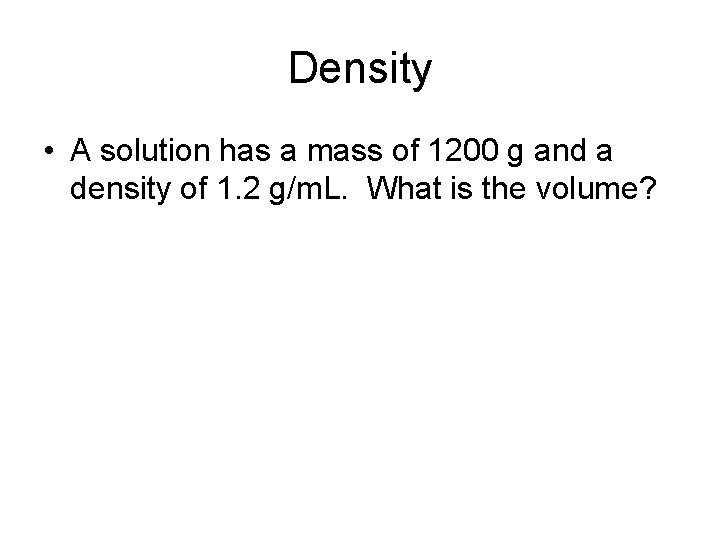 Density

• A solution has a mass of 1200 g and a density of 1.2 g/mL. What is the volume?